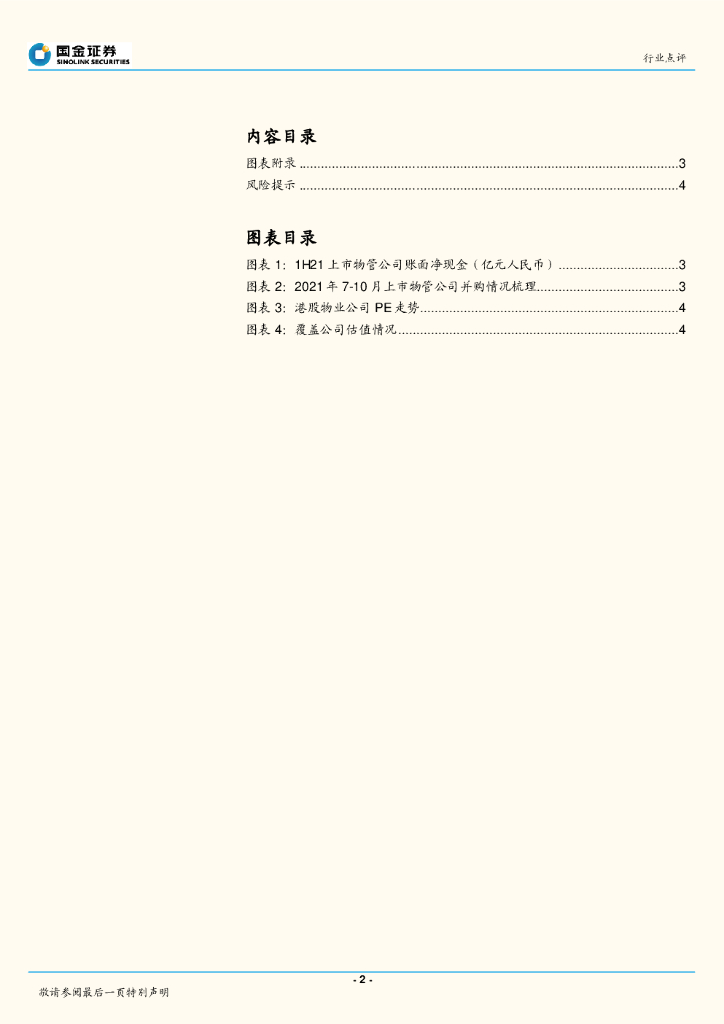 国金证券
SINOLINK SECURITIES

行业点评

内容目录

图表附录 3
风险提示 4

图表目录

图表1:1H21上市物管公司账面净现金(亿元人民币) 3
图表2:2021年7-10月上市物管公司并购情况梳理 3
图表3:港股物业公司PE走势 4
图表4:覆盖公司估值情况 4

- 2 -

敬请参阅最后一页特别声明